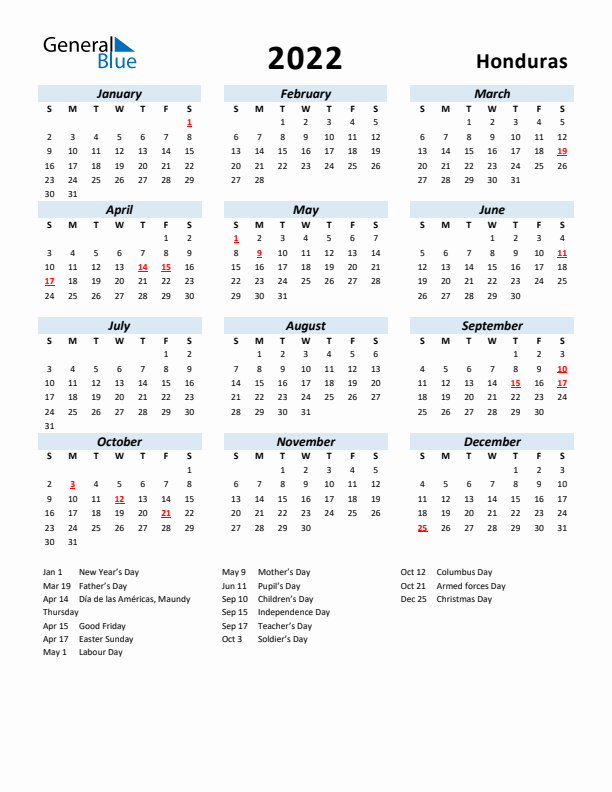 General Blue

2022

Honduras

January

| S | M | T | W | T | F | S |
|---|---|---|---|---|---|---|
| | | | | | | 1 |
| 2 | 3 | 4 | 5 | 6 | 7 | 8 |
| 9 | 10 | 11 | 12 | 13 | 14 | 15 |
| 16 | 17 | 18 | 19 | 20 | 21 | 22 |
| 23 | 24 | 25 | 26 | 27 | 28 | 29 |
| 30 | 31 | | | | | |

February

| S | M | T | W | T | F | S |
|---|---|---|---|---|---|---|
| | | 1 | 2 | 3 | 4 | 5 |
| 6 | 7 | 8 | 9 | 10 | 11 | 12 |
| 13 | 14 | 15 | 16 | 17 | 18 | 19 |
| 20 | 21 | 22 | 23 | 24 | 25 | 26 |
| 27 | 28 | | | | | |

March

| S | M | T | W | T | F | S |
|---|---|---|---|---|---|---|
| | | 1 | 2 | 3 | 4 | 5 |
| 6 | 7 | 8 | 9 | 10 | 11 | 12 |
| 13 | 14 | 15 | 16 | 17 | 18 | 19 |
| 20 | 21 | 22 | 23 | 24 | 25 | 26 |
| 27 | 28 | 29 | 30 | 31 | | |

April

| S | M | T | W | T | F | S |
|---|---|---|---|---|---|---|
| | | | | | 1 | 2 |
| 3 | 4 | 5 | 6 | 7 | 8 | 9 |
| 10 | 11 | 12 | 13 | 14 | 15 | 16 |
| 17 | 18 | 19 | 20 | 21 | 22 | 23 |
| 24 | 25 | 26 | 27 | 28 | 29 | 30 |

May

| S | M | T | W | T | F | S |
|---|---|---|---|---|---|---|
| 1 | 2 | 3 | 4 | 5 | 6 | 7 |
| 8 | 9 | 10 | 11 | 12 | 13 | 14 |
| 15 | 16 | 17 | 18 | 19 | 20 | 21 |
| 22 | 23 | 24 | 25 | 26 | 27 | 28 |
| 29 | 30 | 31 | | | | |

June

| S | M | T | W | T | F | S |
|---|---|---|---|---|---|---|
| | | | 1 | 2 | 3 | 4 |
| 5 | 6 | 7 | 8 | 9 | 10 | 11 |
| 12 | 13 | 14 | 15 | 16 | 17 | 18 |
| 19 | 20 | 21 | 22 | 23 | 24 | 25 |
| 26 | 27 | 28 | 29 | 30 | | |

July

| S | M | T | W | T | F | S |
|---|---|---|---|---|---|---|
| | | | | | 1 | 2 |
| 3 | 4 | 5 | 6 | 7 | 8 | 9 |
| 10 | 11 | 12 | 13 | 14 | 15 | 16 |
| 17 | 18 | 19 | 20 | 21 | 22 | 23 |
| 24 | 25 | 26 | 27 | 28 | 29 | 30 |
| 31 | | | | | | |

August

| S | M | T | W | T | F | S |
|---|---|---|---|---|---|---|
| | 1 | 2 | 3 | 4 | 5 | 6 |
| 7 | 8 | 9 | 10 | 11 | 12 | 13 |
| 14 | 15 | 16 | 17 | 18 | 19 | 20 |
| 21 | 22 | 23 | 24 | 25 | 26 | 27 |
| 28 | 29 | 30 | 31 | | | |

September

| S | M | T | W | T | F | S |
|---|---|---|---|---|---|---|
| | | | | 1 | 2 | 3 |
| 4 | 5 | 6 | 7 | 8 | 9 | 10 |
| 11 | 12 | 13 | 14 | 15 | 16 | 17 |
| 18 | 19 | 20 | 21 | 22 | 23 | 24 |
| 25 | 26 | 27 | 28 | 29 | 30 | |

October

| S | M | T | W | T | F | S |
|---|---|---|---|---|---|---|
| | | | | | | 1 |
| 2 | 3 | 4 | 5 | 6 | 7 | 8 |
| 9 | 10 | 11 | 12 | 13 | 14 | 15 |
| 16 | 17 | 18 | 19 | 20 | 21 | 22 |
| 23 | 24 | 25 | 26 | 27 | 28 | 29 |
| 30 | 31 | | | | | |

November

| S | M | T | W | T | F | S |
|---|---|---|---|---|---|---|
| | | 1 | 2 | 3 | 4 | 5 |
| 6 | 7 | 8 | 9 | 10 | 11 | 12 |
| 13 | 14 | 15 | 16 | 17 | 18 | 19 |
| 20 | 21 | 22 | 23 | 24 | 25 | 26 |
| 27 | 28 | 29 | 30 | | | |

December

| S | M | T | W | T | F | S |
|---|---|---|---|---|---|---|
| | | | | 1 | 2 | 3 |
| 4 | 5 | 6 | 7 | 8 | 9 | 10 |
| 11 | 12 | 13 | 14 | 15 | 16 | 17 |
| 18 | 19 | 20 | 21 | 22 | 23 | 24 |
| 25 | 26 | 27 | 28 | 29 | 30 | 31 |

Jan 1 New Year's Day
Mar 19 Father's Day
Apr 14 Día de las Américas, Maundy Thursday
Apr 15 Good Friday
Apr 17 Easter Sunday
May 1 Labour Day

May 9 Mother's Day
Jun 11 Pupil's Day
Sep 10 Children's Day
Sep 15 Independence Day
Sep 17 Teacher's Day
Oct 3 Soldier's Day

Oct 12 Columbus Day
Oct 21 Armed forces Day
Dec 25 Christmas Day